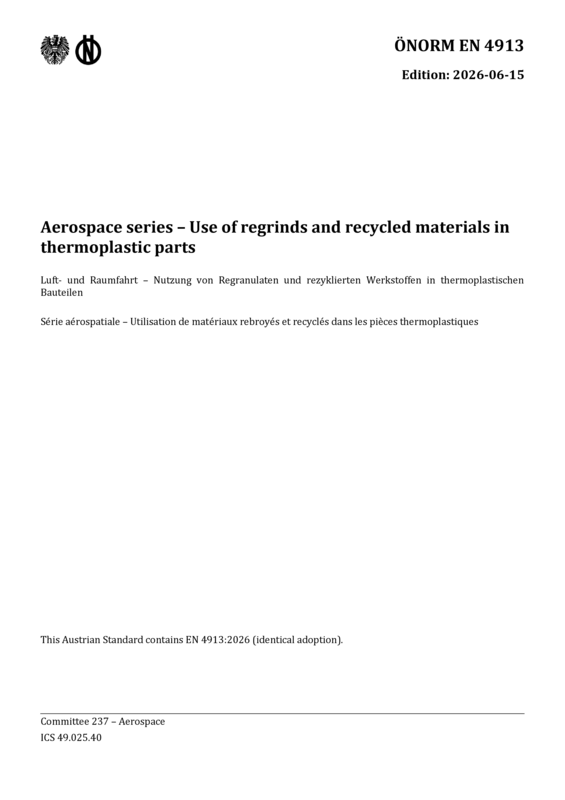 ÖNORM EN 4913

Edition: 2026-06-15

Aerospace series – Use of regrinds and recycled materials in thermoplastic parts

Luft- und Raumfahrt – Nutzung von Regranulaten und rezyklierten Werkstoffen in thermoplastischen Bauteilen

Série aérospatiale – Utilisation de matériaux rebroyés et recyclés dans les pièces thermoplastiques

This Austrian Standard contains EN 4913:2026 (identical adoption).

Committee 237 – Aerospace
ICS 49.025.40